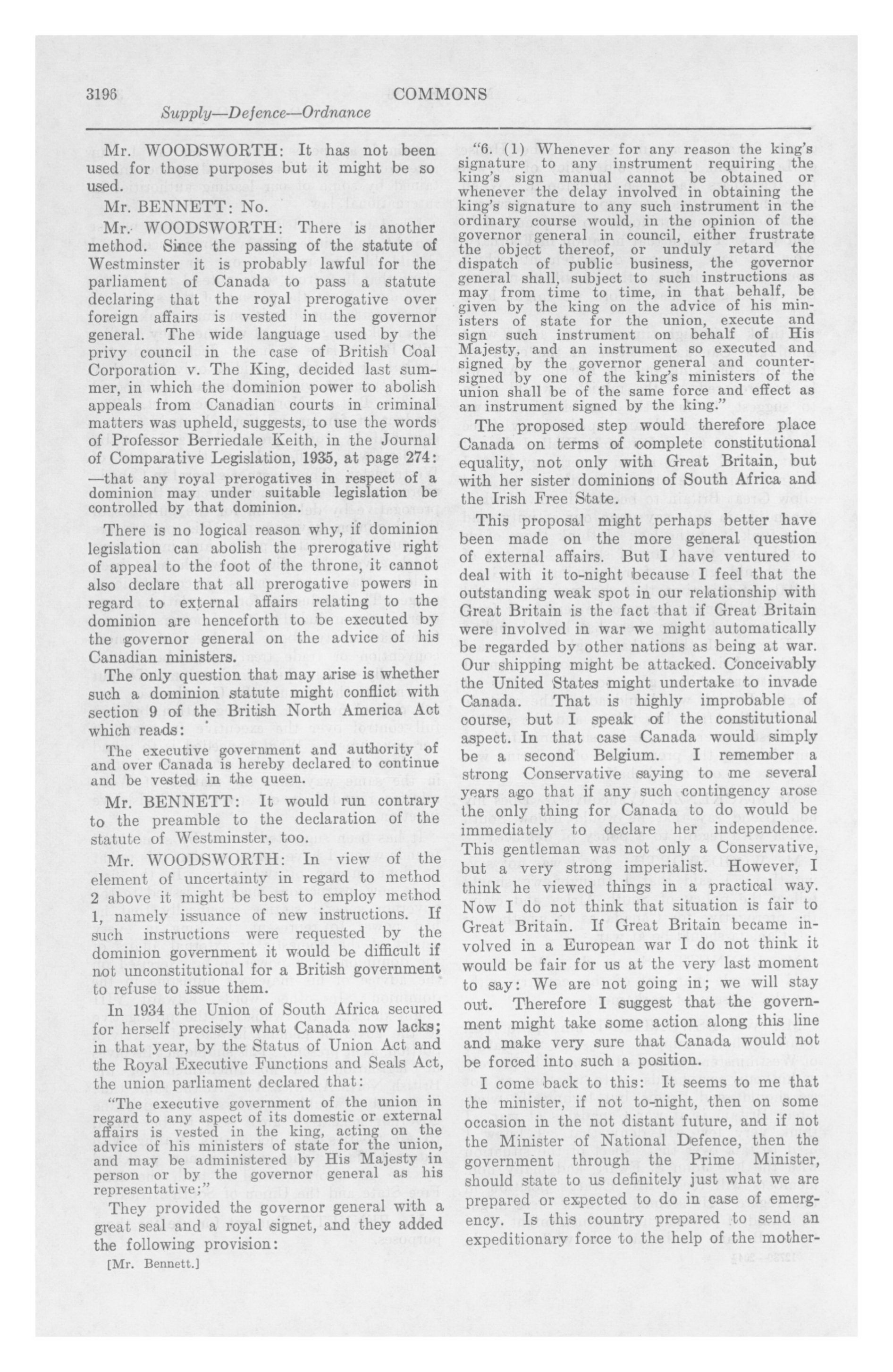 3196 COMMONS

Supply—Defence—Ordnance

Mr. WOODSWORTH: It has not been used for those purposes but it might be so used.

Mr. BENNETT: No.

Mr. WOODSWORTH: There is another method. Since the passing of the statute of Westminster it is probably lawful for the parliament of Canada to pass a statute declaring that the royal prerogative over foreign affairs is vested in the governor general. The wide language used by the privy council in the case of British Coal Corporation v. The King, decided last summer, in which the dominion power to abolish appeals from Canadian courts in criminal matters was upheld, suggests, to use the words of Professor Berriedale Keith, in the Journal of Comparative Legislation, 1935, at page 274:

—that any royal prerogatives in respect of a dominion may under suitable legislation be controlled by that dominion.

There is no logical reason why, if dominion legislation can abolish the prerogative right of appeal to the foot of the throne, it cannot also declare that all prerogative powers in regard to external affairs relating to the dominion are henceforth to be executed by the governor general on the advice of his Canadian ministers.

The only question that may arise is whether such a dominion statute might conflict with section 9 of the British North America Act which reads:

The executive government and authority of and over Canada is hereby declared to continue and be vested in the queen.

Mr. BENNETT: It would run contrary to the preamble to the declaration of the statute of Westminster, too.

Mr. WOODSWORTH: In view of the element of uncertainty in regard to method 2 above it might be best to employ method 1, namely issuance of new instructions. If such instructions were requested by the dominion government it would be difficult if not unconstitutional for a British government to refuse to issue them.

In 1934 the Union of South Africa secured for herself precisely what Canada now lacks; in that year, by the Status of Union Act and the Royal Executive Functions and Seals Act, the union parliament declared that:

"The executive government of the union in regard to any aspect of its domestic or external affairs is vested in the king, acting on the advice of his ministers of state for the union, and may be administered by His Majesty in person or by the governor general as his representative;"

They provided the governor general with a great seal and a royal signet, and they added the following provision:

[Mr. Bennett.]

"6. (1) Whenever for any reason the king's signature to any instrument requiring the king's sign manual cannot be obtained or whenever the delay involved in obtaining the king's signature to any such instrument in the ordinary course would, in the opinion of the governor general in council, either frustrate the object thereof, or unduly retard the dispatch of public business, the governor general shall, subject to such instructions as may from time to time, in that behalf, be given by the king on the advice of his ministers of state for the union, execute and sign such instrument on behalf of His Majesty, and an instrument so executed and signed by the governor general and countersigned by one of the king's ministers of the union shall be of the same force and effect as an instrument signed by the king."

The proposed step would therefore place Canada on terms of complete constitutional equality, not only with Great Britain, but with her sister dominions of South Africa and the Irish Free State.

This proposal might perhaps better have been made on the more general question of external affairs. But I have ventured to deal with it to-night because I feel that the outstanding weak spot in our relationship with Great Britain is the fact that if Great Britain were involved in war we might automatically be regarded by other nations as being at war. Our shipping might be attacked. Conceivably the United States might undertake to invade Canada. That is highly improbable of course, but I speak of the constitutional aspect. In that case Canada would simply be a second Belgium. I remember a strong Conservative saying to me several years ago that if any such contingency arose the only thing for Canada to do would be immediately to declare her independence. This gentleman was not only a Conservative, but a very strong imperialist. However, I think he viewed things in a practical way. Now I do not think that situation is fair to Great Britain. If Great Britain became involved in a European war I do not think it would be fair for us at the very last moment to say: We are not going in; we will stay out. Therefore I suggest that the government might take some action along this line and make very sure that Canada would not be forced into such a position.

I come back to this: It seems to me that the minister, if not to-night, then on some occasion in the not distant future, and if not the Minister of National Defence, then the government through the Prime Minister, should state to us definitely just what we are prepared or expected to do in case of emergency. Is this country prepared to send an expeditionary force to the help of the mother-